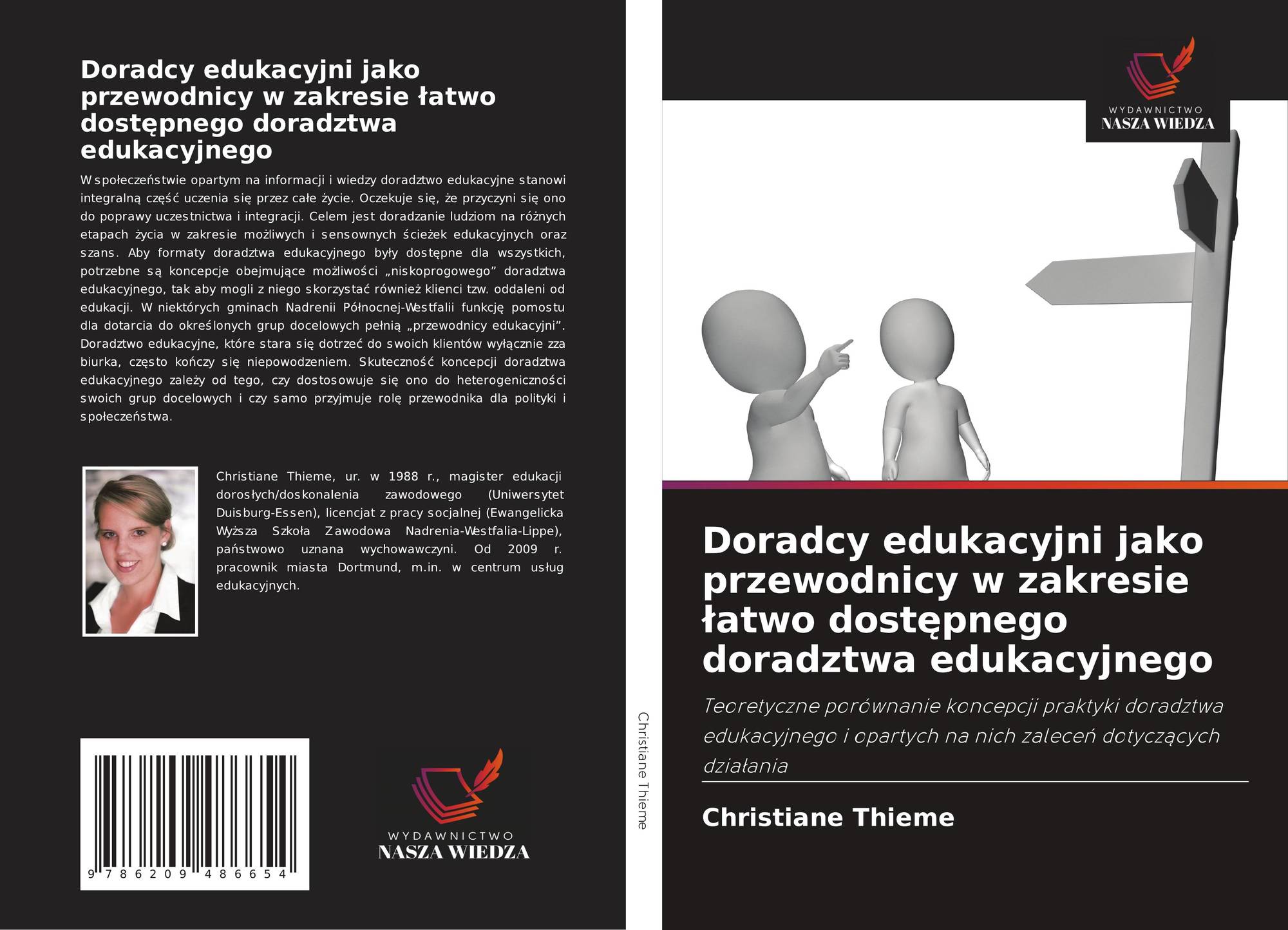 Doradcy edukacyjni jako przewodnicy w zakresie łatwo dostępnego doradztwa edukacyjnego

W społeczeństwie opartym na informacji i wiedzy doradztwo edukacyjne stanowi integralną część uczenia się przez całe życie. Oczekuje się, że przyczyni się ono do poprawy uczestnictwa i integracji. Celem jest doradzanie ludziom na różnych etapach życia w zakresie możliwych i sensownych ścieżek edukacyjnych oraz szans. Aby formaty doradztwa edukacyjnego były dostępne dla wszystkich, potrzebne są koncepcje obejmujące możliwości „niskoprogowego” doradztwa edukacyjnego, tak aby mogli z niego skorzystać również klienci tzw. oddaleni od edukacji. W niektórych gminach Nadrenii Północnej-Westfalii funkcję pomostu dla dotarcia do określonych grup docelowych pełnią „przewodnicy edukacyjni”. Doradztwo edukacyjne, które stara się dotrzeć do swoich klientów wyłącznie zza biurka, często kończy się niepowodzeniem. Skuteczność koncepcji doradztwa edukacyjnego zależy od tego, czy dostosowuje się ono do heterogeniczności swoich grup docelowych i czy samo przyjmuje rolę przewodnika dla polityki i społeczeństwa.

Christiane Thieme, ur. w 1988 r., magister edukacji dorosłych/doskonalenia zawodowego (Uniwersytet Duisburg-Essen), licencjat z pracy socjalnej (Ewangelicka Wyższa Szkoła Zawodowa Nadrenia-Westfalia-Lippe), państwowo uznana wychowawczyni. Od 2009 r. pracownik miasta Dortmund, m.in. w centrum usług edukacyjnych.

9 786209 486654

WYDAWNICTWO
NASZA WIEDZA

Christiane Thieme

WYDAWNICTWO
NASZA WIEDZA

Doradcy edukacyjni jako przewodnicy w zakresie łatwo dostępnego doradztwa edukacyjnego

Teoretyczne porównanie koncepcji praktyki doradztwa edukacyjnego i opartych na nich zaleceń dotyczących działania

Christiane Thieme